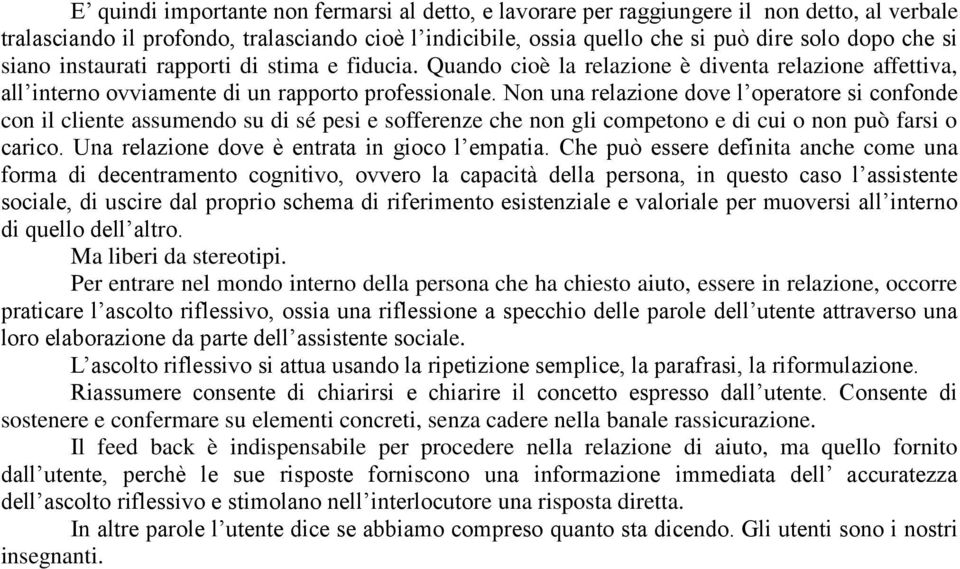 E’ quindi importante non fermarsi al detto, e lavorare per raggiungere il non detto, al verbale tralasciando il profondo, tralasciando cioè l’indicibile, ossia quello che si può dire solo dopo che si siano instaurati rapporti di stima e fiducia. Quando cioè la relazione è diventa relazione affettiva, all’interno ovviamente di un rapporto professionale. Non una relazione dove l’operatore si confonde con il cliente assumendo su di sé pesi e sofferenze che non gli competono e di cui o non può farsi o carico. Una relazione dove è entrata in gioco l’empatia. Che può essere definita anche come una forma di decentramento cognitivo, ovvero la capacità della persona, in questo caso l’assistente sociale, di uscire dal proprio schema di riferimento esistenziale e valoriale per muoversi all’interno di quello dell’altro.

Ma liberi da stereotipi.

Per entrare nel mondo interno della persona che ha chiesto aiuto, essere in relazione, occorre praticare l’ascolto riflessivo, ossia una riflessione a specchio delle parole dell’utente attraverso una loro elaborazione da parte dell’assistente sociale.

L’ascolto riflessivo si attua usando la ripetizione semplice, la parafrasi, la riformulazione.

Riassumere consente di chiarirsi e chiarire il concetto espresso dall’utente. Consente di sostenere e confermare su elementi concreti, senza cadere nella banale rassicurazione.

Il feed back è indispensabile per procedere nella relazione di aiuto, ma quello fornito dall’utente, perchè le sue risposte forniscono una informazione immediata dell’ accuratezza dell’ascolto riflessivo e stimolano nell’interlocutore una risposta diretta.

In altre parole l’utente dice se abbiamo compreso quanto sta dicendo. Gli utenti sono i nostri insegnanti.